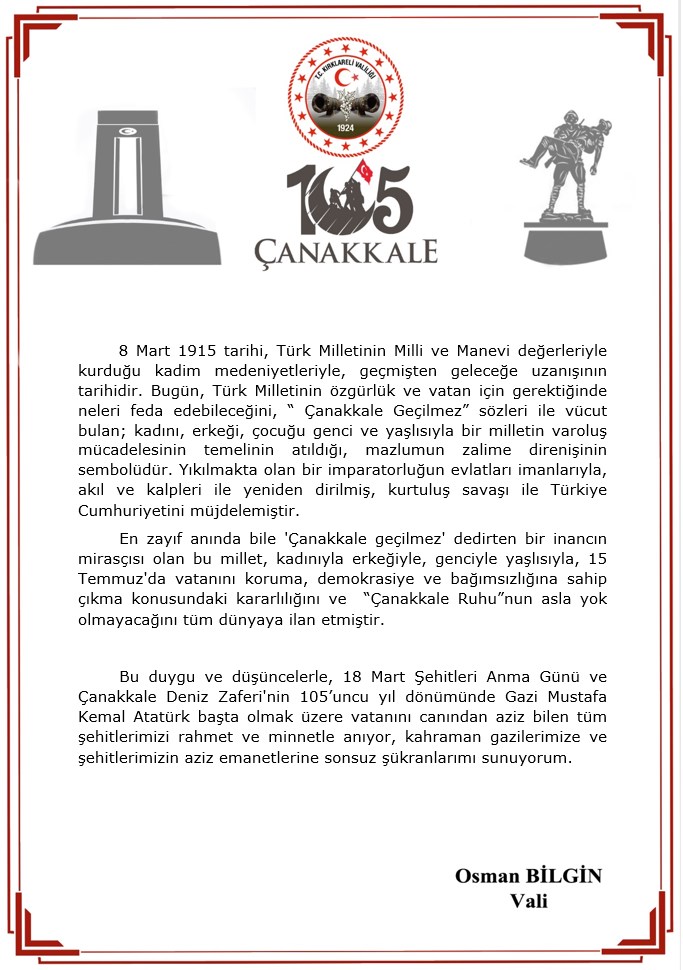 T.C. KIRKLARELİ VALİLİĞİ
1924

105
ÇANAKKALE

8 Mart 1915 tarihi, Türk Milletinin Milli ve Manevi değerleriyle kurduğu kadim medeniyetleriyle, geçmişten geleceğe uzanışının tarihidir. Bugün, Türk Milletinin özgürlük ve vatan için gerektiğinde neleri feda edebileceğini, “ Çanakkale Geçilmez” sözleri ile vücut bulan; kadını, erkeği, çocuğu genci ve yaşlısıyla bir milletin varoluş mücadelesinin temelinin atıldığı, mazlumun zalime direnişinin sembolüdür. Yıkılmakta olan bir imparatorluğun evlatları imanlarıyla, akıl ve kalpleri ile yeniden dirilmiş, kurtuluş savaşı ile Türkiye Cumhuriyetini müjdelemiştir.

En zayıf anında bile 'Çanakkale geçilmez' dedirten bir inancın mirasçısı olan bu millet, kadınıyla erkeğiyle, genciyle yaşlısıyla, 15 Temmuz'da vatanını koruma, demokrasiye ve bağımsızlığına sahip çıkma konusundaki kararlılığını ve “Çanakkale Ruhu”nun asla yok olmayacağını tüm dünyaya ilan etmiştir.

Bu duygu ve düşüncelerle, 18 Mart Şehitleri Anma Günü ve Çanakkale Deniz Zaferi'nin 105’uncu yıl dönümünde Gazi Mustafa Kemal Atatürk başta olmak üzere vatanını canından aziz bilen tüm şehitlerimizi rahmet ve minnetle anıyor, kahraman gazilerimize ve şehitlerimizin aziz emanetlerine sonsuz şükranlarımı sunuyorum.

Osman BİLGİN
Vali